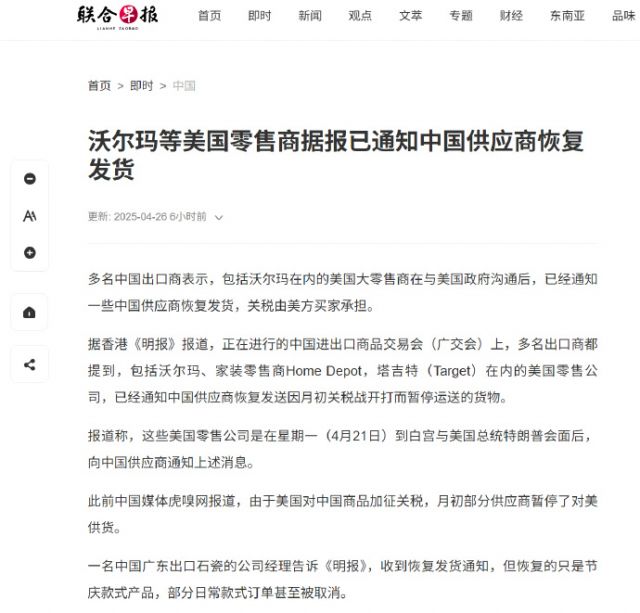 联合早报
LIANHE ZAOBAO

首页 即时 新闻 观点 文萃 专题 财经 东南亚 品味

首页 > 即时 > 中国

沃尔玛等美国零售商据报已通知中国供应商恢复发货

更新: 2025-04-26 6小时前

多名中国出口商表示，包括沃尔玛在内的美国大零售商在与美国政府沟通后，已经通知一些中国供应商恢复发货，关税由美方买家承担。

据香港《明报》报道，正在进行的中国进出口商品交易会（广交会）上，多名出口商都提到，包括沃尔玛、家装零售商Home Depot，塔吉特（Target）在内的美国零售公司，已经通知中国供应商恢复发送因月初关税战开打而暂停运送的货物。

报道称，这些美国零售公司是在星期一（4月21日）到白宫与美国总统特朗普会面后，向中国供应商通知上述消息。

此前中国媒体虎嗅网报道，由于美国对中国商品加征关税，月初部分供应商暂停了对美供货。

一名中国广东出口石瓷的公司经理告诉《明报》，收到恢复发货通知，但恢复的只是节庆款式产品，部分日常款式订单甚至被取消。